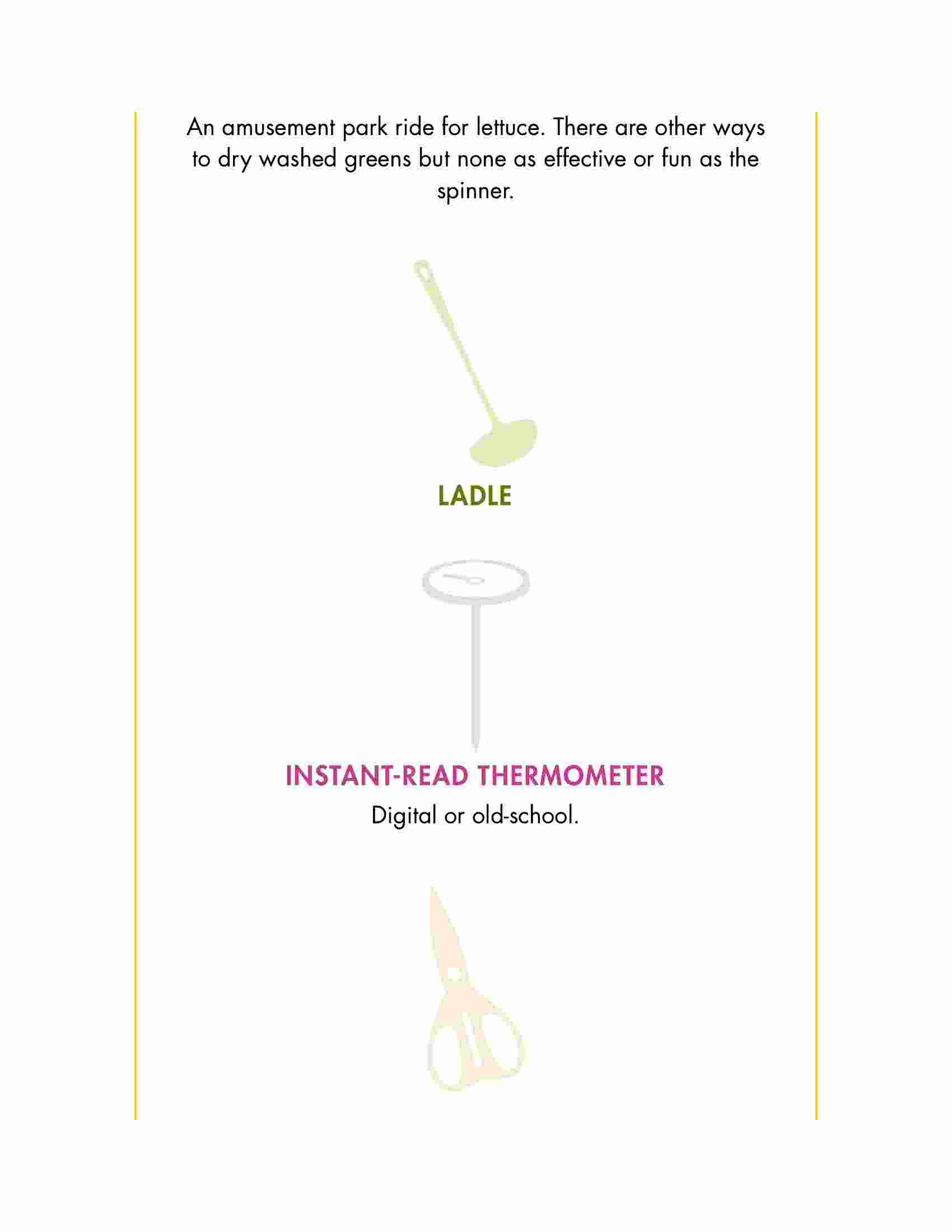 An amusement park ride for lettuce. There are other ways to dry washed greens but none as effective or fun as the spinner.

LADLE

INSTANT-READ THERMOMETER

Digital or old-school.